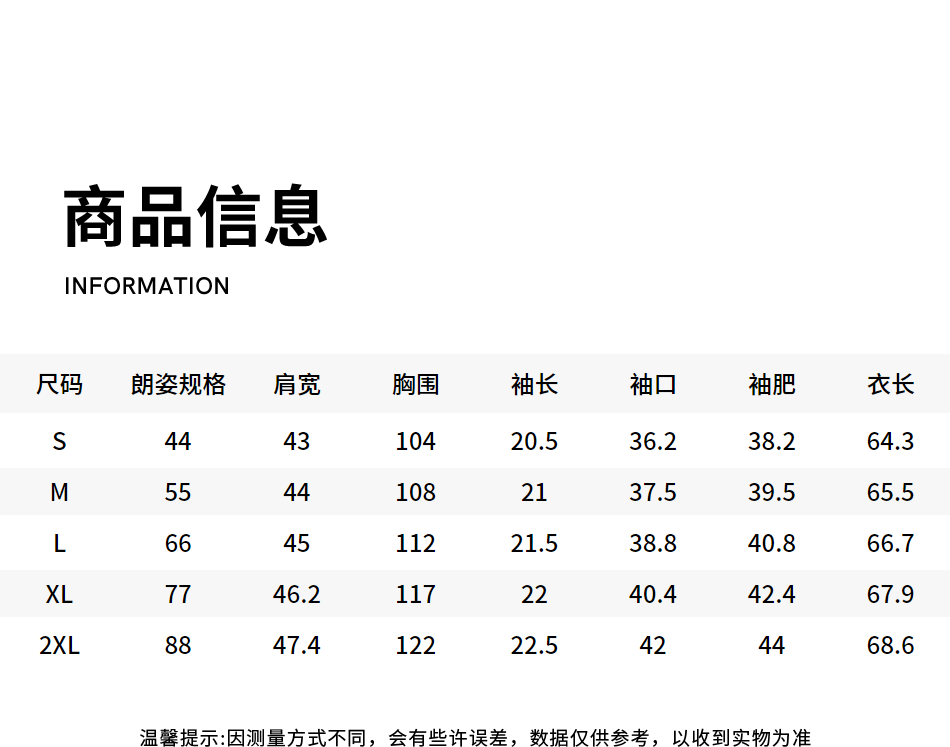 商品信息

INFORMATION

| 尺码 | 朗姿规格 | 肩宽 | 胸围 | 袖长 | 袖口 | 袖肥 | 衣长 |
|---|---|---|---|---|---|---|---|
| S | 44 | 43 | 104 | 20.5 | 36.2 | 38.2 | 64.3 |
| M | 55 | 44 | 108 | 21 | 37.5 | 39.5 | 65.5 |
| L | 66 | 45 | 112 | 21.5 | 38.8 | 40.8 | 66.7 |
| XL | 77 | 46.2 | 117 | 22 | 40.4 | 42.4 | 67.9 |
| 2XL | 88 | 47.4 | 122 | 22.5 | 42 | 44 | 68.6 |

温馨提示:因测量方式不同，会有些许误差，数据仅供参考，以收到实物为准